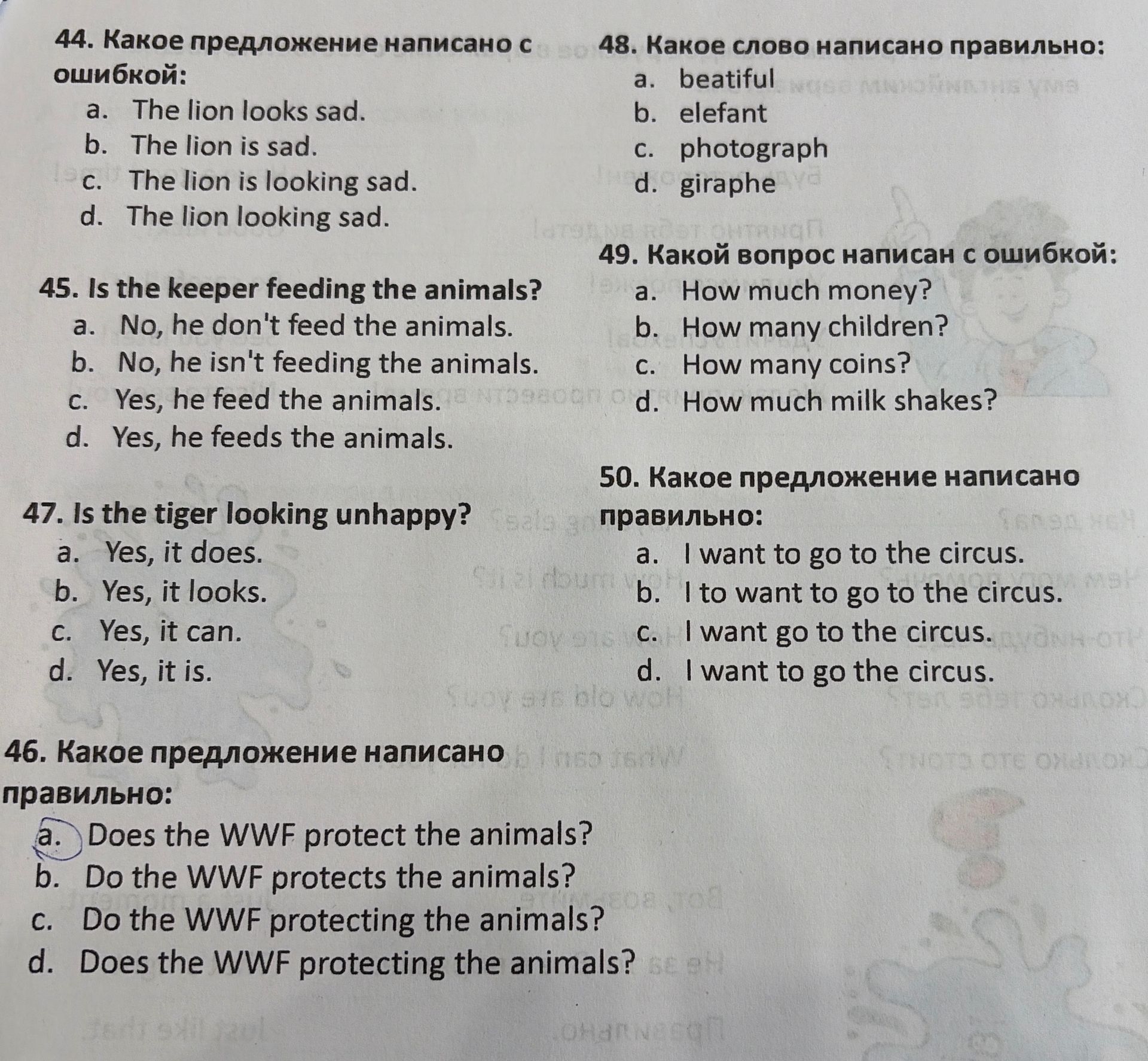 44. Какое предложение написано с ошибкой:
a. The lion looks sad.
b. The lion is sad.
c. The lion is looking sad.
d. The lion looking sad.

45. Is the keeper feeding the animals?
a. No, he don't feed the animals.
b. No, he isn't feeding the animals.
c. Yes, he feed the animals.
d. Yes, he feeds the animals.

47. Is the tiger looking unhappy?
a. Yes, it does.
b. Yes, it looks.
c. Yes, it can.
d. Yes, it is.

46. Какое предложение написано правильно:
a. Does the WWF protect the animals?
b. Do the WWF protects the animals?
c. Do the WWF protecting the animals?
d. Does the WWF protecting the animals?

48. Какое слово написано правильно:
a. beatiful
b. elefant
c. photograph
d. giraphe

49. Какой вопрос написан с ошибкой:
a. How much money?
b. How many children?
c. How many coins?
d. How much milk shakes?

50. Какое предложение написано правильно:
a. I want to go to the circus.
b. I to want to go to the circus.
c. I want go to the circus.
d. I want to go the circus.